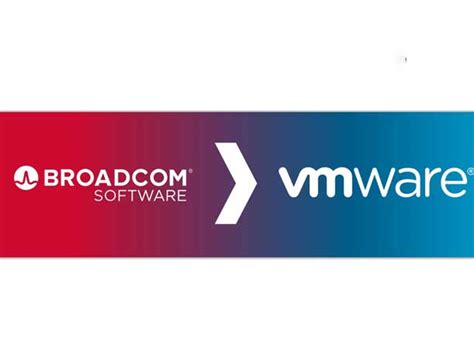 BROADCOM®
SOFTWARE

vmware®